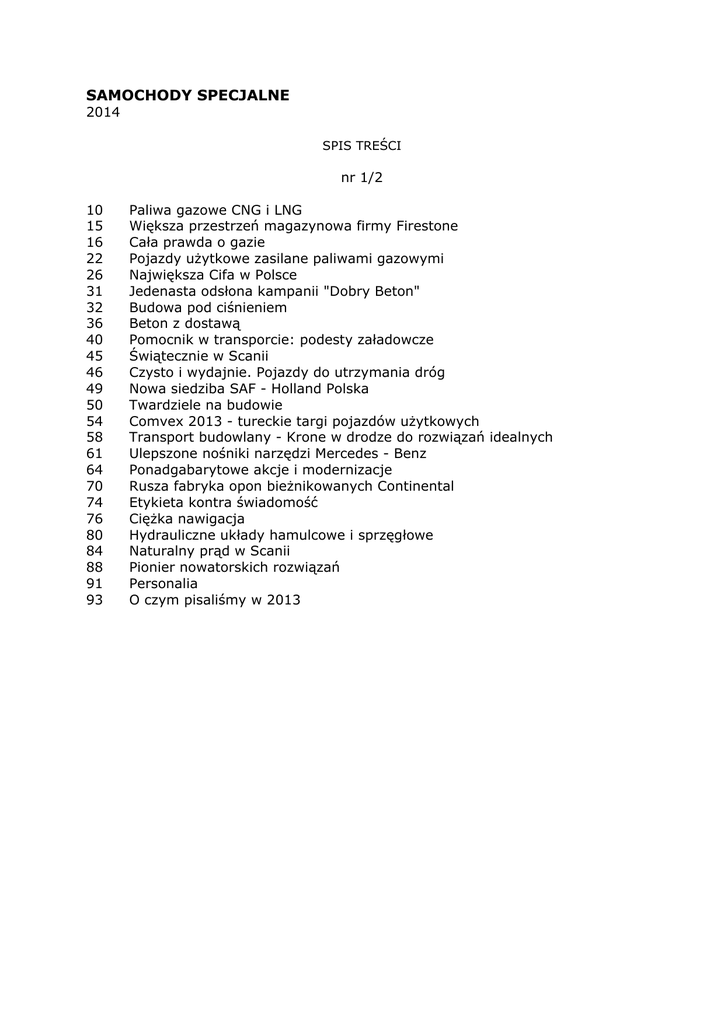 SAMOCHODY SPECJALNE
2014

SPIS TREŚCI

nr 1/2

10 Paliwa gazowe CNG i LNG
15 Większa przestrzeń magazynowa firmy Firestone
16 Cała prawda o gazie
22 Pojazdy użytkowe zasilane paliwami gazowymi
26 Największa Cifa w Polsce
31 Jedenasta odsłona kampanii "Dobry Beton"
32 Budowa pod ciśnieniem
36 Beton z dostawą
40 Pomocnik w transporcie: podesty załadowcze
45 Świątecznie w Scanii
46 Czysto i wydajnie. Pojazdy do utrzymania dróg
49 Nowa siedziba SAF - Holland Polska
50 Twardziele na budowie
54 Comvex 2013 - tureckie targi pojazdów użytkowych
58 Transport budowlany - Krone w drodze do rozwiązań idealnych
61 Ulepszone nośniki narzędzi Mercedes - Benz
64 Ponadgabarytowe akcje i modernizacje
70 Rusza fabryka opon bieżnikowanych Continental
74 Etykieta kontra świadomość
76 Ciężka nawigacja
80 Hydrauliczne układy hamulcowe i sprzęgłowe
84 Naturalny prąd w Scanii
88 Pionier nowatorskich rozwiązań
91 Personalia
93 O czym pisaliśmy w 2013